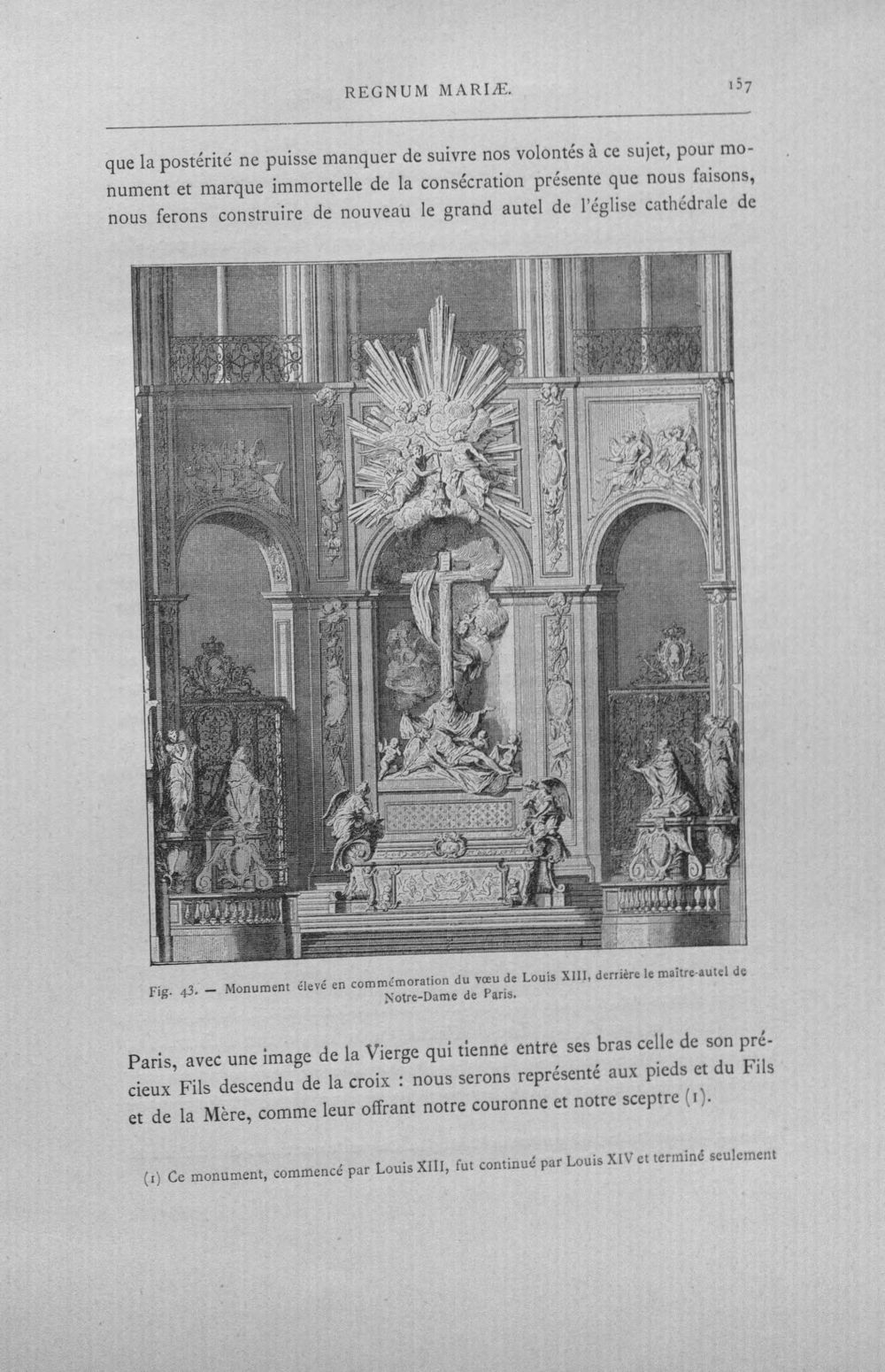 REGNUM MARIÆ. 157

que la postérité ne puisse manquer de suivre nos volontés à ce sujet, pour monument et marque immortelle de la consécration présente que nous faisons, nous ferons construire de nouveau le grand autel de l'église cathédrale de

Fig. 43. — Monument élevé en commémoration du vœu de Louis XIII, derrière le maître-autel de Notre-Dame de Paris.

Paris, avec une image de la Vierge qui tienne entre ses bras celle de son précieux Fils descendu de la croix : nous serons représenté aux pieds et du Fils et de la Mère, comme leur offrant notre couronne et notre sceptre (1).

(1) Ce monument, commencé par Louis XIII, fut continué par Louis XIV et terminé seulement